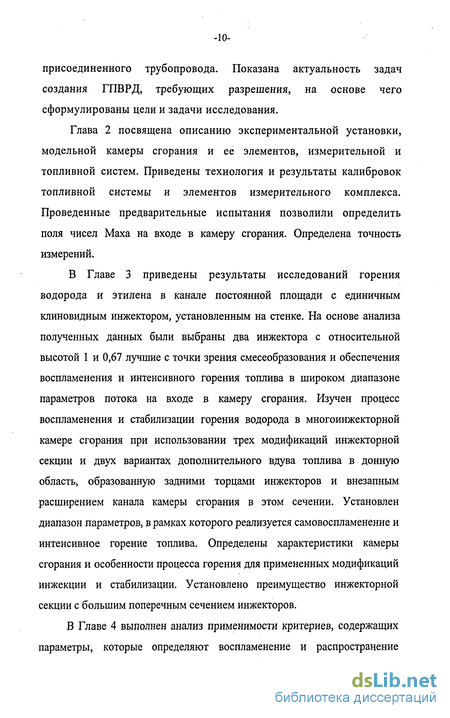 -10-

присоединенного трубопровода. Показана актуальность задач создания ГПВРД, требующих разрешения, на основе чего сформулированы цели и задачи исследования.

Глава 2 посвящена описанию экспериментальной установки, модельной камеры сгорания и ее элементов, измерительной и топливной систем. Приведены технология и результаты калибровок топливной системы и элементов измерительного комплекса. Проведенные предварительные испытания позволили определить поля чисел Маха на входе в камеру сгорания. Определена точность измерений.

В Главе 3 приведены результаты исследований горения водорода и этилена в канале постоянной площади с единичным клиновидным инжектором, установленным на стенке. На основе анализа полученных данных были выбраны два инжектора с относительной высотой 1 и 0,67 лучшие с точки зрения смесеобразования и обеспечения воспламенения и интенсивного горения топлива в широком диапазоне параметров потока на входе в камеру сгорания. Изучен процесс воспламенения и стабилизации горения водорода в многоинжекторной камере сгорания при использовании трех модификаций инжекторной секции и двух вариантах дополнительного вдува топлива в донную область, образованную задними торцами инжекторов и внезапным расширением канала камеры сгорания в этом сечении. Установлен диапазон параметров, в рамках которого реализуется самовоспламенение и интенсивное горение топлива. Определены характеристики камеры сгорания и особенности процесса горения для примененных модификаций инжекции и стабилизации. Установлено преимущество инжекторной секции с большим поперечным сечением инжекторов.

В Главе 4 выполнен анализ применимости критериев, содержащих параметры, которые определяют воспламенение и распространение

dsLib.net
библиотека диссертаций